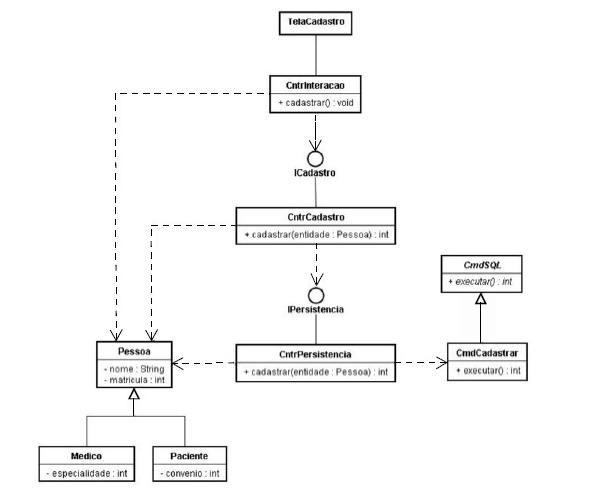 TelaCadastro

CntrInteracao
+ cadastrar() : void

ICadastro

CntrCadastro
+ cadastrar(entidade : Pessoa) : int

CmdSQL
+ executar() : int

IPersistencia

Pessoa
- nome : String
- matricula : int

CntrPersistencia
+ cadastrar(entidade : Pessoa) : int

CmdCadastrar
+ executar() : int

Medico
- especialidade : int

Paciente
- convenio : int